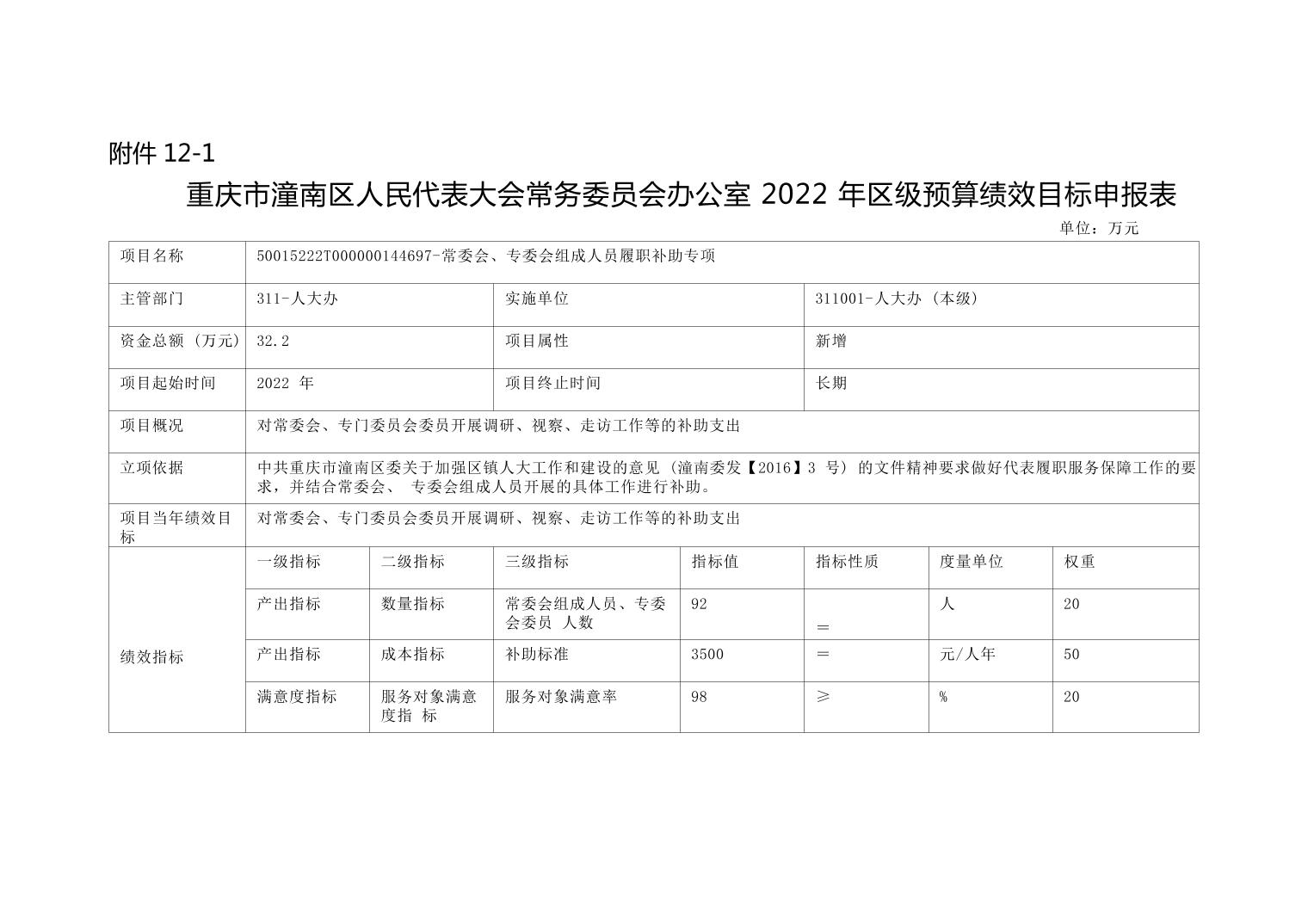 附件 12-1

重庆市潼南区人民代表大会常务委员会办公室 2022 年区级预算绩效目标申报表

单位：万元

| 项目名称 | 50015222T000000144697-常委会、专委会组成人员履职补助专项 | | | | | | |
|---|---|---|---|---|---|---|---|
| 主管部门 | 311-人大办 | | 实施单位 | | 311001-人大办（本级） | | |
| 资金总额（万元） | 32.2 | | 项目属性 | | 新增 | | |
| 项目起始时间 | 2022 年 | | 项目终止时间 | | 长期 | | |
| 项目概况 | 对常委会、专门委员会委员开展调研、视察、走访工作等的补助支出 | | | | | | |
| 立项依据 | 中共重庆市潼南区委关于加强区镇人大工作和建设的意见（潼南委发【2016】3 号）的文件精神要求做好代表履职服务保障工作的要求，并结合常委会、 专委会组成人员开展的具体工作进行补助。 | | | | | | |
| 项目当年绩效目标 | 对常委会、专门委员会委员开展调研、视察、走访工作等的补助支出 | | | | | | |
| 绩效指标 | 一级指标 | 二级指标 | 三级指标 | 指标值 | 指标性质 | 度量单位 | 权重 |
| | 产出指标 | 数量指标 | 常委会组成人员、专委会委员 人数 | 92 | = | 人 | 20 |
| | 产出指标 | 成本指标 | 补助标准 | 3500 | = | 元/人年 | 50 |
| | 满意度指标 | 服务对象满意度指 标 | 服务对象满意率 | 98 | ≥ | % | 20 |